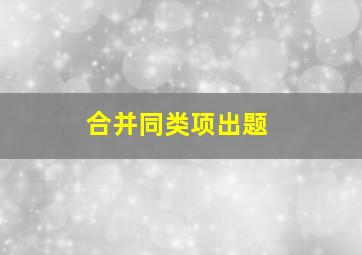 合并同类项出题